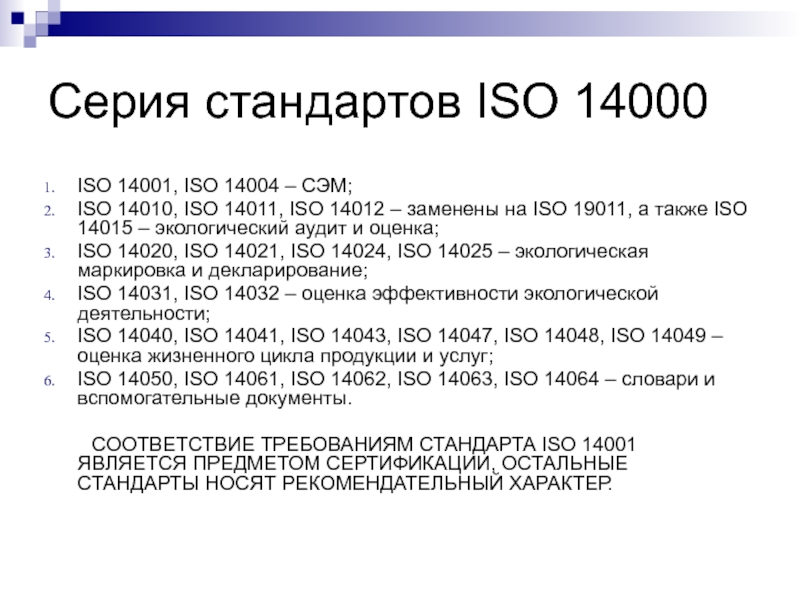 Серия стандартов ISO 14000

1. ISO 14001, ISO 14004 – СЭМ;
2. ISO 14010, ISO 14011, ISO 14012 – заменены на ISO 19011, а также ISO 14015 – экологический аудит и оценка;
3. ISO 14020, ISO 14021, ISO 14024, ISO 14025 – экологическая маркировка и декларирование;
4. ISO 14031, ISO 14032 – оценка эффективности экологической деятельности;
5. ISO 14040, ISO 14041, ISO 14043, ISO 14047, ISO 14048, ISO 14049 – оценка жизненного цикла продукции и услуг;
6. ISO 14050, ISO 14061, ISO 14062, ISO 14063, ISO 14064 – словари и вспомогательные документы.

СООТВЕТСТВИЕ ТРЕБОВАНИЯМ СТАНДАРТА ISO 14001 ЯВЛЯЕТСЯ ПРЕДМЕТОМ СЕРТИФИКАЦИИ, ОСТАЛЬНЫЕ СТАНДАРТЫ НОСЯТ РЕКОМЕНДАТЕЛЬНЫЙ ХАРАКТЕР.